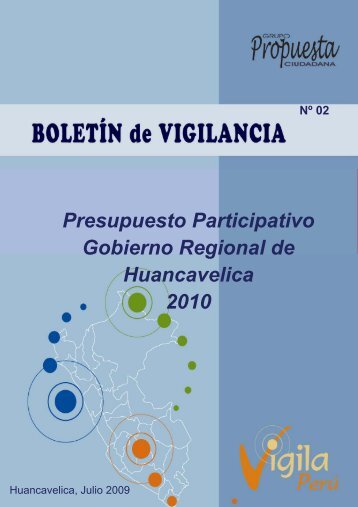 GRUPO
Propuesta
CIUDADANA

Nº 02

BOLETÍN de VIGILANCIA

Presupuesto Participativo
Gobierno Regional de
Huancavelica
2010

Vigila
Perú

Huancavelica, Julio 2009